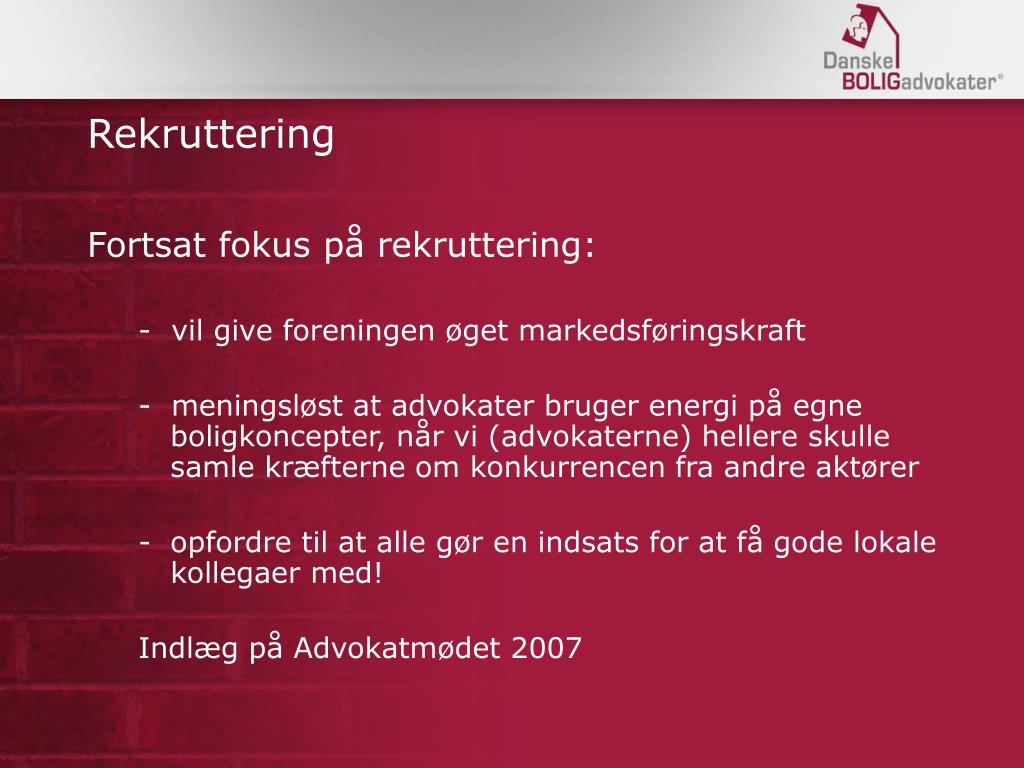 Danske BOLIGadvokater®

Rekruttering

Fortsat fokus på rekruttering:

- vil give foreningen øget markedsføringskraft

- meningsløst at advokater bruger energi på egne boligkoncepter, når vi (advokaterne) hellere skulle samle kræfterne om konkurrencen fra andre aktører

- opfordre til at alle gør en indsats for at få gode lokale kollegaer med!

Indlæg på Advokatmødet 2007